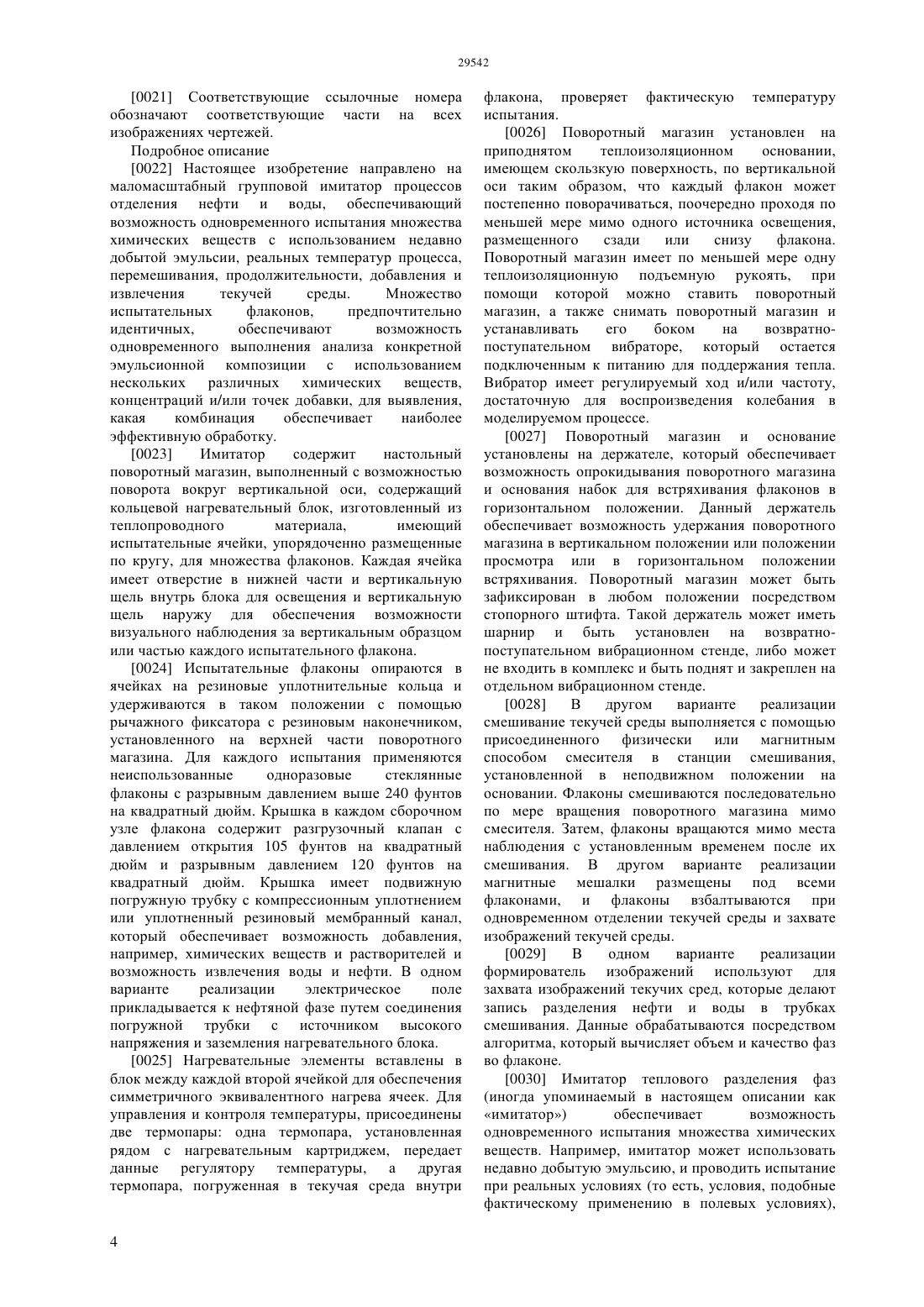 29542

[0021] Соответствующие ссылочные номера обозначают соответствующие части на всех изображениях чертежей.

Подробное описание

[0022] Настоящее изобретение направлено на маломасштабный групповой имитатор процессов отделения нефти и воды, обеспечивающий возможность одновременного испытания множества химических веществ с использованием недавно добытой эмульсии, реальных температур процесса, перемешивания, продолжительности, добавления и извлечения текучей среды. Множество испытательных флаконов, предпочтительно идентичных, обеспечивают возможность одновременного выполнения анализа конкретной эмульсионной композиции с использованием нескольких различных химических веществ, концентраций и/или точек добавки, для выявления, какая комбинация обеспечивает наиболее эффективную обработку.

[0023] Имитатор содержит настольный поворотный магазин, выполненный с возможностью поворота вокруг вертикальной оси, содержащий кольцевой нагревательный блок, изготовленный из теплопроводного материала, имеющий испытательные ячейки, упорядоченно размещенные по кругу, для множества флаконов. Каждая ячейка имеет отверстие в нижней части и вертикальную щель внутрь блока для освещения и вертикальную щель наружу для обеспечения возможности визуального наблюдения за вертикальным образцом или частью каждого испытательного флакона.

[0024] Испытательные флаконы опираются в ячейках на резиновые уплотнительные кольца и удерживаются в таком положении с помощью рычажного фиксатора с резиновым наконечником, установленного на верхней части поворотного магазина. Для каждого испытания применяются неиспользованные одноразовые стеклянные флаконы с разрывным давлением выше 240 фунтов на квадратный дюйм. Крышка в каждом сборочном узле флакона содержит разгрузочный клапан с давлением открытия 105 фунтов на квадратный дюйм и разрывным давлением 120 фунтов на квадратный дюйм. Крышка имеет подвижную погружную трубку с компрессионным уплотнением или уплотненный резиновый мембранный канал, который обеспечивает возможность добавления, например, химических веществ и растворителей и возможность извлечения воды и нефти. В одном варианте реализации электрическое поле прикладывается к нефтяной фазе путем соединения погружной трубки с источником высокого напряжения и заземления нагревательного блока.

[0025] Нагревательные элементы вставлены в блок между каждой второй ячейкой для обеспечения симметричного эквивалентного нагрева ячеек. Для управления и контроля температуры, присоединены две термопары: одна термопара, установленная рядом с нагревательным картриджем, передает данные регулятору температуры, а другая термопара, погруженная в текучая среда внутри флакона, проверяет фактическую температуру испытания.

[0026] Поворотный магазин установлен на приподнятом теплоизоляционном основании, имеющем скользкую поверхность, по вертикальной оси таким образом, что каждый флакон может постепенно поворачиваться, поочередно проходя по меньшей мере мимо одного источника освещения, размещенного сзади или снизу флакона. Поворотный магазин имеет по меньшей мере одну теплоизоляционную подъемную рукоять, при помощи которой можно ставить поворотный магазин, а также снимать поворотный магазин и устанавливать его боком на возвратно-поступательном вибраторе, который остается подключенным к питанию для поддержания тепла. Вибратор имеет регулируемый ход и/или частоту, достаточную для воспроизведения колебания в моделируемом процессе.

[0027] Поворотный магазин и основание установлены на держателе, который обеспечивает возможность опрокидывания поворотного магазина и основания набок для встряхивания флаконов в горизонтальном положении. Данный держатель обеспечивает возможность удержания поворотного магазина в вертикальном положении или положении просмотра или в горизонтальном положении встряхивания. Поворотный магазин может быть зафиксирован в любом положении посредством стопорного штифта. Такой держатель может иметь шарнир и быть установлен на возвратно-поступательном вибрационном стенде, либо может не входить в комплекс и быть поднят и закреплен на отдельном вибрационном стенде.

[0028] В другом варианте реализации смешивание текучей среды выполняется с помощью присоединенного физически или магнитным способом смесителя в станции смешивания, установленной в неподвижном положении на основании. Флаконы смешиваются последовательно по мере вращения поворотного магазина мимо смесителя. Затем, флаконы вращаются мимо места наблюдения с установленным временем после их смешивания. В другом варианте реализации магнитные мешалки размещены под всеми флаконами, и флаконы взбалтываются при одновременном отделении текучей среды и захвате изображений текучей среды.

[0029] В одном варианте реализации формирователь изображений используют для захвата изображений текучих сред, которые делают запись разделения нефти и воды в трубках смешивания. Данные обрабатываются посредством алгоритма, который вычисляет объем и качество фаз во флаконе.

[0030] Имитатор теплового разделения фаз (иногда упоминаемый в настоящем описании как «имитатор») обеспечивает возможность одновременного испытания множества химических веществ. Например, имитатор может использовать недавно добытую эмульсию, и проводить испытание при реальных условиях (то есть, условия, подобные фактическому применению в полевых условиях),

4